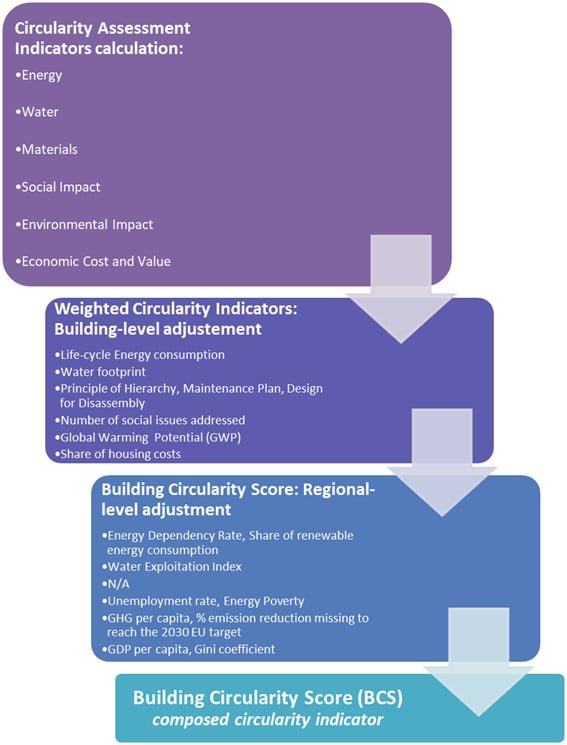 Circularity Assessment Indicators calculation:

•Energy

•Water

•Materials

•Social Impact

•Environmental Impact

•Economic Cost and Value

Weighted Circularity Indicators: Building-level adjustement

•Life-cycle Energy consumption
•Water footprint
•Principle of Hierarchy, Maintenance Plan, Design for Disassembly
•Number of social issues addressed
•Global Warming Potential (GWP)
•Share of housing costs

Building Circularity Score: Regional-level adjustment

•Energy Dependency Rate, Share of renewable energy consumption
•Water Exploitation Index
•N/A
•Unemployment rate, Energy Poverty
•GHG per capita, % emission reduction missing to reach the 2030 EU target
•GDP per capita, Gini coefficient

Building Circularity Score (BCS)
composed circularity indicator